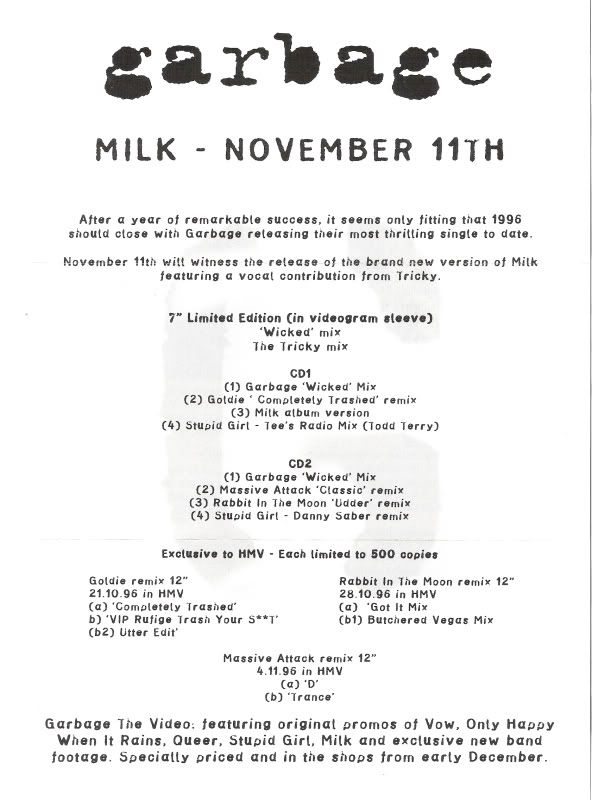 garbage

MILK - NOVEMBER 11TH

After a year of remarkable success, it seems only fitting that 1996 should close with Garbage releasing their most thrilling single to date.

November 11th will witness the release of the brand new version of Milk featuring a vocal contribution from Tricky.

7" Limited Edition (in videogram sleeve)
'Wicked' mix
The Tricky mix

CD1
(1) Garbage 'Wicked' Mix
(2) Goldie ' Completely Trashed' remix
(3) Milk album version
(4) Stupid Girl - Tee's Radio Mix (Todd Terry)

CD2
(1) Garbage 'Wicked' Mix
(2) Massive Attack 'Classic' remix
(3) Rabbit In The Moon 'Udder' remix
(4) Stupid Girl - Danny Saber remix

Exclusive to HMV - Each limited to 500 copies

Goldie remix 12"
21.10.96 in HMV
(a) 'Completely Trashed'
b) 'VIP Rufige Trash Your S**T'
(b2) Utter Edit'

Rabbit In The Moon remix 12"
28.10.96 in HMV
(a) 'Got It Mix
(b1) Butchered Vegas Mix

Massive Attack remix 12"
4.11.96 in HMV
(a) 'D'
(b) 'Trance'

Garbage The Video: featuring original promos of Vow, Only Happy When It Rains, Queer, Stupid Girl, Milk and exclusive new band footage. Specially priced and in the shops from early December.